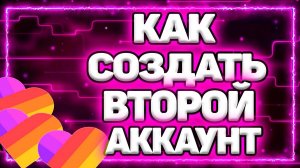 КАК
СОЗДАТЬ
ВТОРОЙ
АККАУНТ